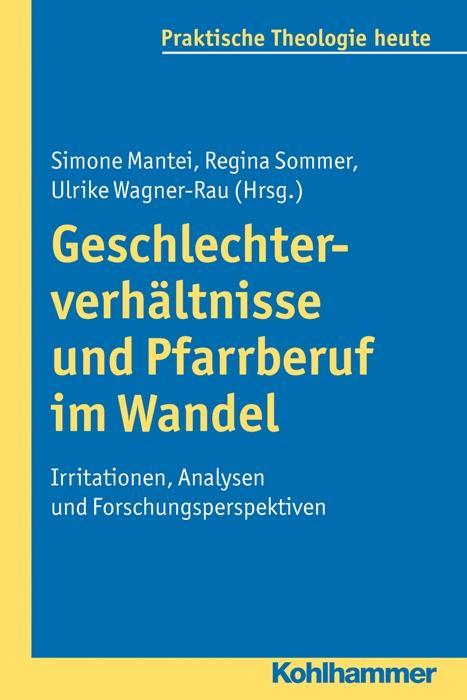 Praktische Theologie heute

Simone Mantei, Regina Sommer, Ulrike Wagner-Rau (Hrsg.)

Geschlechterverhältnisse und Pfarrberuf im Wandel

Irritationen, Analysen und Forschungsperspektiven

Kohlhammer